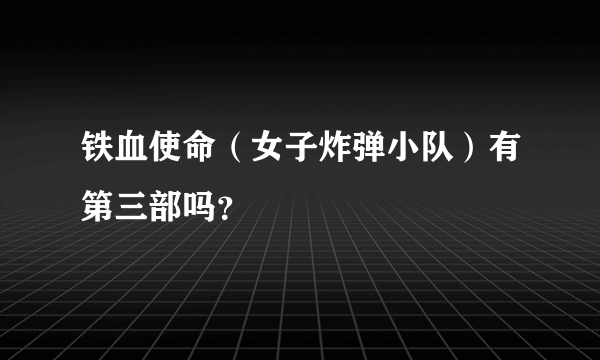 铁血使命（女子炸弹小队）有第三部吗?